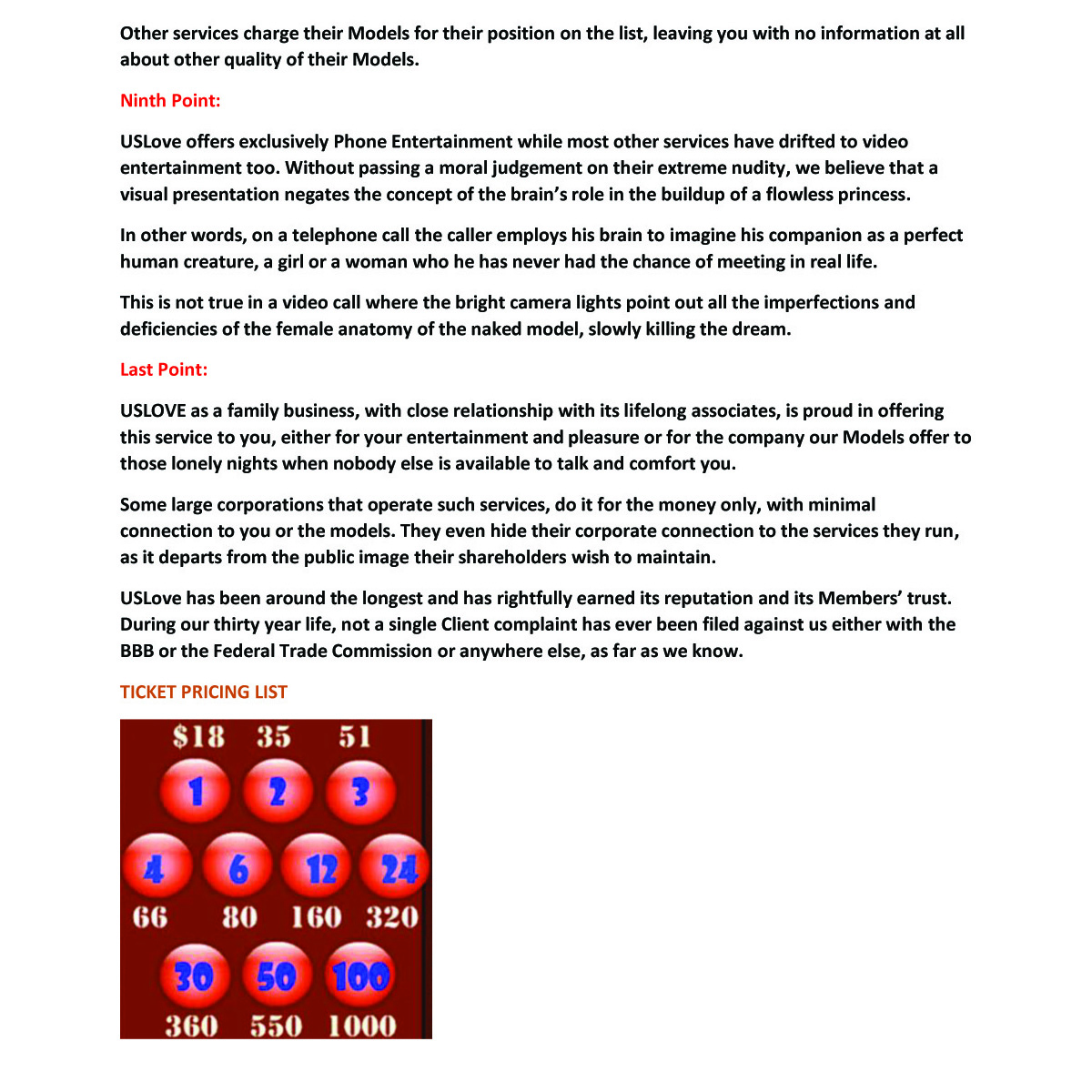 Other services charge their Models for their position on the list, leaving you with no information at all about other quality of their Models.

Ninth Point:

USLove offers exclusively Phone Entertainment while most other services have drifted to video entertainment too. Without passing a moral judgement on their extreme nudity, we believe that a visual presentation negates the concept of the brain's role in the buildup of a flowless princess.

In other words, on a telephone call the caller employs his brain to imagine his companion as a perfect human creature, a girl or a woman who he has never had the chance of meeting in real life.

This is not true in a video call where the bright camera lights point out all the imperfections and deficiencies of the female anatomy of the naked model, slowly killing the dream.

Last Point:

USLOVE as a family business, with close relationship with its lifelong associates, is proud in offering this service to you, either for your entertainment and pleasure or for the company our Models offer to those lonely nights when nobody else is available to talk and comfort you.

Some large corporations that operate such services, do it for the money only, with minimal connection to you or the models. They even hide their corporate connection to the services they run, as it departs from the public image their shareholders wish to maintain.

USLove has been around the longest and has rightfully earned its reputation and its Members' trust. During our thirty year life, not a single Client complaint has ever been filed against us either with the BBB or the Federal Trade Commission or anywhere else, as far as we know.

TICKET PRICING LIST

$18 35 51
1 2 3
4 6 12 24
66 80 160 320
30 50 100
360 550 1000